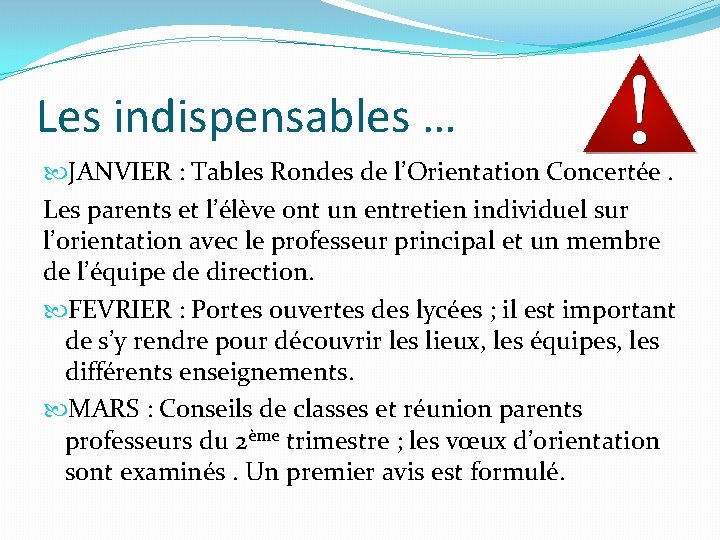 Les indispensables …

JANVIER : Tables Rondes de l'Orientation Concertée .

Les parents et l'élève ont un entretien individuel sur l'orientation avec le professeur principal et un membre de l'équipe de direction.

FEVRIER : Portes ouvertes des lycées ; il est important de s'y rendre pour découvrir les lieux, les équipes, les différents enseignements.

MARS : Conseils de classes et réunion parents professeurs du 2ème trimestre ; les vœux d'orientation sont examinés . Un premier avis est formulé.